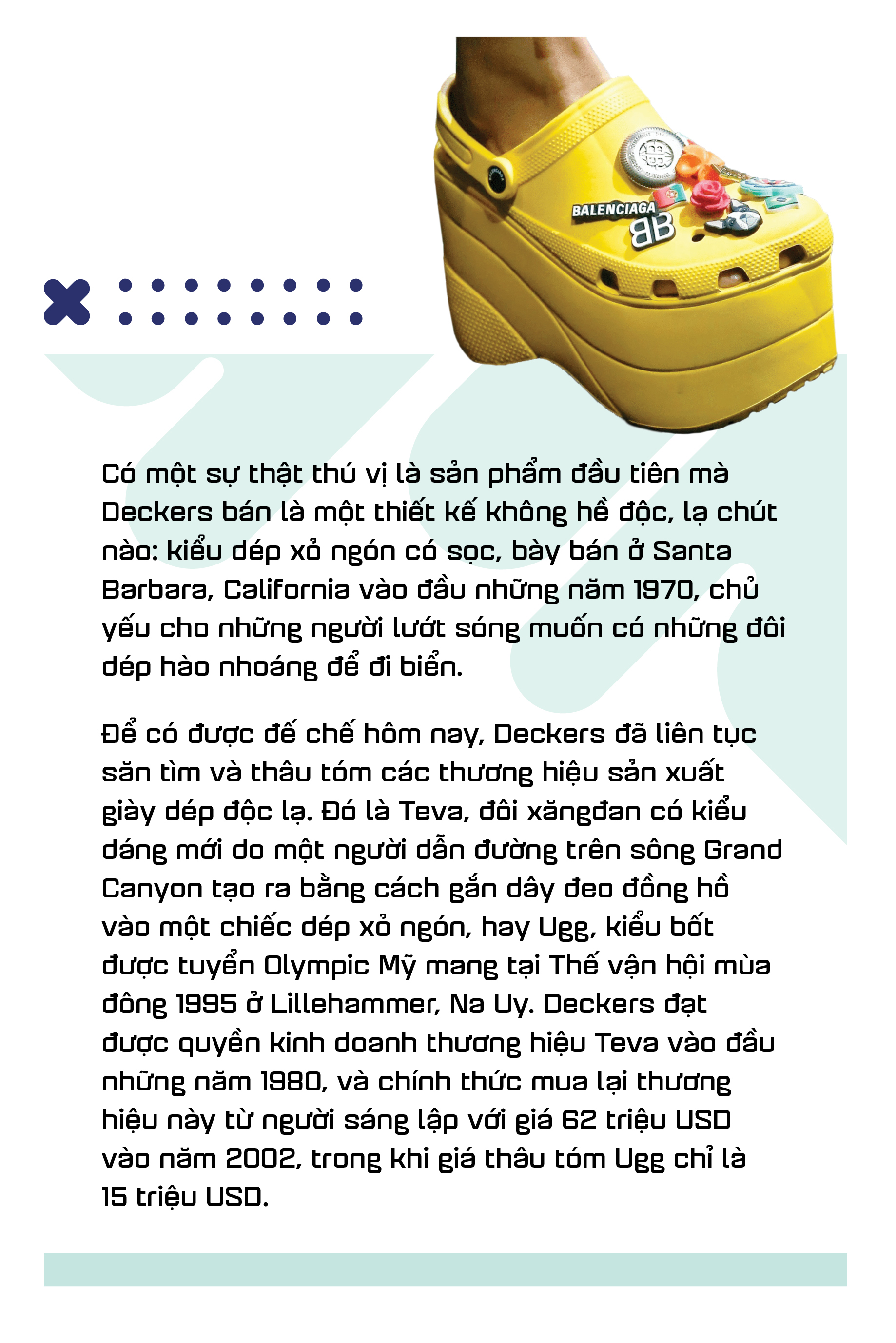 BALENCIAGA

BB

Có một sự thật thú vị là sản phẩm đầu tiên mà Deckers bán là một thiết kế không hề độc, lạ chút nào: kiểu dép xỏ ngón có sọc, bày bán ở Santa Barbara, California vào đầu những năm 1970, chủ yếu cho những người lướt sóng muốn có những đôi dép hào nhoáng để đi biển.

Để có được đế chế hôm nay, Deckers đã liên tục săn tìm và thâu tóm các thương hiệu sản xuất giày dép độc lạ. Đó là Teva, đôi xăngđan có kiểu dáng mới do một người dẫn đường trên sông Grand Canyon tạo ra bằng cách gắn dây đeo đồng hồ vào một chiếc dép xỏ ngón, hay Ugg, kiểu bốt được tuyển Olympic Mỹ mang tại Thế vận hội mùa đông 1995 ở Lillehammer, Na Uy. Deckers đạt được quyền kinh doanh thương hiệu Teva vào đầu những năm 1980, và chính thức mua lại thương hiệu này từ người sáng lập với giá 62 triệu USD vào năm 2002, trong khi giá thâu tóm Ugg chỉ là 15 triệu USD.